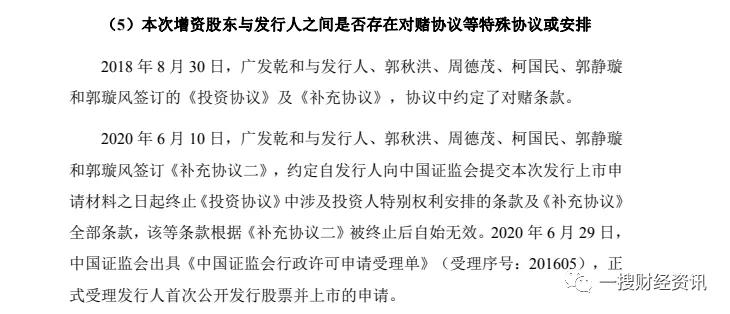 （5）本次增资股东与发行人之间是否存在对赌协议等特殊协议或安排

2018 年 8 月 30 日，广发乾和与发行人、郭秋洪、周德茂、柯国民、郭静璇和郭璇风签订的《投资协议》及《补充协议》，协议中约定了对赌条款。

2020 年 6 月 10 日，广发乾和与发行人、郭秋洪、周德茂、柯国民、郭静璇和郭璇风签订《补充协议二》，约定自发行人向中国证监会提交本次发行上市申请材料之日起终止《投资协议》中涉及投资人特别权利安排的条款及《补充协议》全部条款，该等条款根据《补充协议二》被终止后自始无效。2020 年 6 月 29 日，中国证监会出具《中国证监会行政许可申请受理单》（受理序号：201605），正式受理发行人首次公开发行股票并上市的申请。

一搜财经资讯